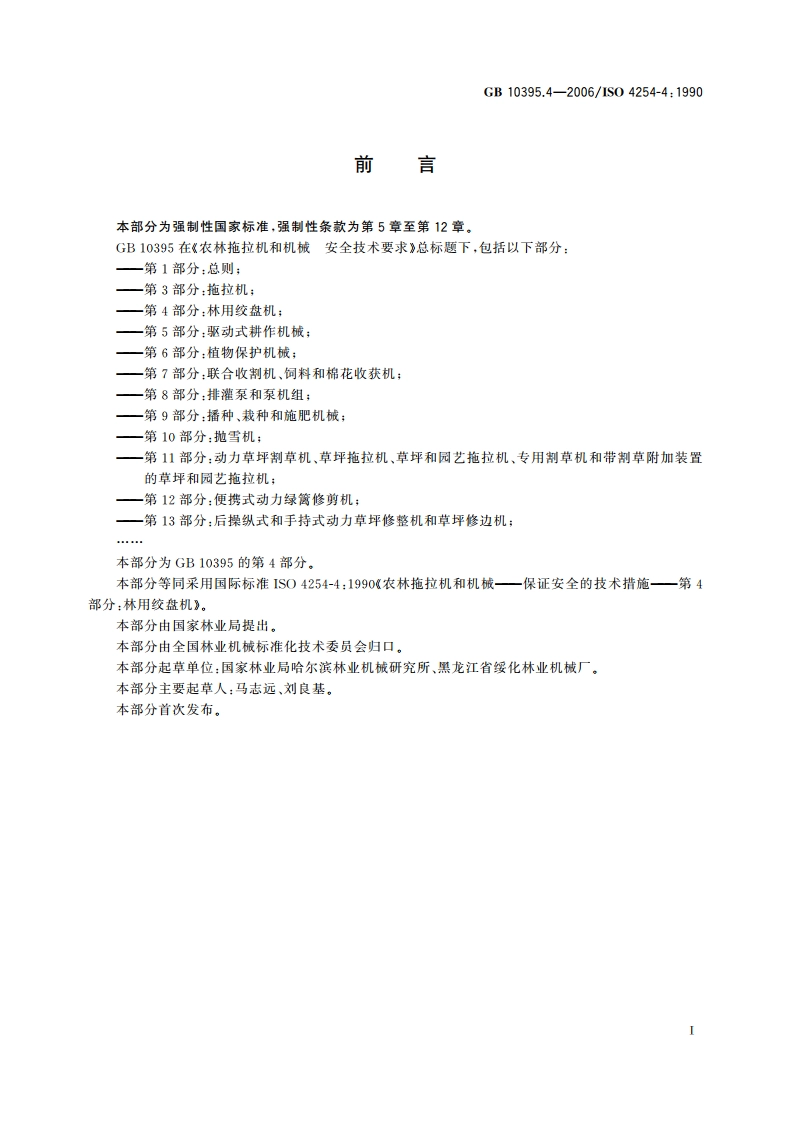 GB 10395.4—2006/ISO 4254-4:1990

前　言

本部分为强制性国家标准，强制性条款为第5章至第12章。

GB 10395在《农林拖拉机和机械　安全技术要求》总标题下，包括以下部分：

——第1部分：总则；

——第3部分：拖拉机；

——第4部分：林用绞盘机；

——第5部分：驱动式耕作机械；

——第6部分：植物保护机械；

——第7部分：联合收割机、饲料和棉花收获机；

——第8部分：排灌泵和泵机组；

——第9部分：播种、栽种和施肥机械；

——第10部分：抛雪机；

——第11部分：动力草坪割草机、草坪拖拉机、草坪和园艺拖拉机、专用割草机和带割草附加装置的草坪和园艺拖拉机；

——第12部分：便携式动力绿篱修剪机；

——第13部分：后操纵式和手持式动力草坪修整机和草坪修边机；

……

本部分为GB 10395的第4部分。

本部分等同采用国际标准ISO 4254-4:1990《农林拖拉机和机械——保证安全的技术措施——第4部分：林用绞盘机》。

本部分由国家林业局提出。

本部分由全国林业机械标准化技术委员会归口。

本部分起草单位：国家林业局哈尔滨林业机械研究所、黑龙江省绥化林业机械厂。

本部分主要起草人：马志远、刘良基。

本部分首次发布。

I